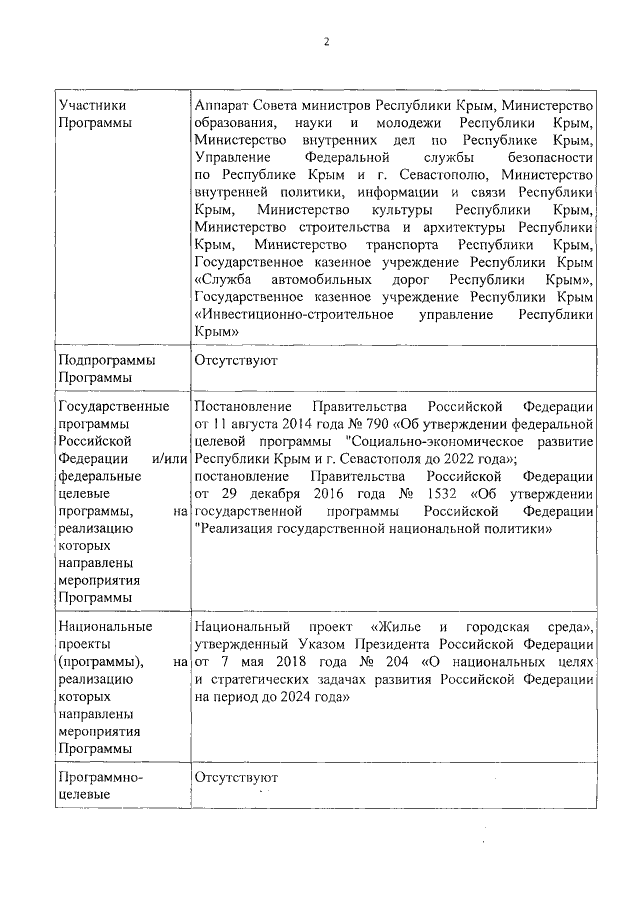 2

| | |
|---|---|
| Участники Программы | Аппарат Совета министров Республики Крым, Министерство образования, науки и молодежи Республики Крым, Министерство внутренних дел по Республике Крым, Управление Федеральной службы безопасности по Республике Крым и г. Севастополю, Министерство внутренней политики, информации и связи Республики Крым, Министерство культуры Республики Крым, Министерство строительства и архитектуры Республики Крым, Министерство транспорта Республики Крым, Государственное казенное учреждение Республики Крым «Служба автомобильных дорог Республики Крым», Государственное казенное учреждение Республики Крым «Инвестиционно-строительное управление Республики Крым» |
| Подпрограммы Программы | Отсутствуют |
| Государственные программы Российской Федерации и/или федеральные целевые программы, на реализацию которых направлены мероприятия Программы | Постановление Правительства Российской Федерации от 11 августа 2014 года № 790 «Об утверждении федеральной целевой программы "Социально-экономическое развитие Республики Крым и г. Севастополя до 2022 года»; постановление Правительства Российской Федерации от 29 декабря 2016 года № 1532 «Об утверждении государственной программы Российской Федерации "Реализация государственной национальной политики» |
| Национальные проекты (программы), на реализацию которых направлены мероприятия Программы | Национальный проект «Жилье и городская среда», утвержденный Указом Президента Российской Федерации от 7 мая 2018 года № 204 «О национальных целях и стратегических задачах развития Российской Федерации на период до 2024 года» |
| Программно-целевые | Отсутствуют |